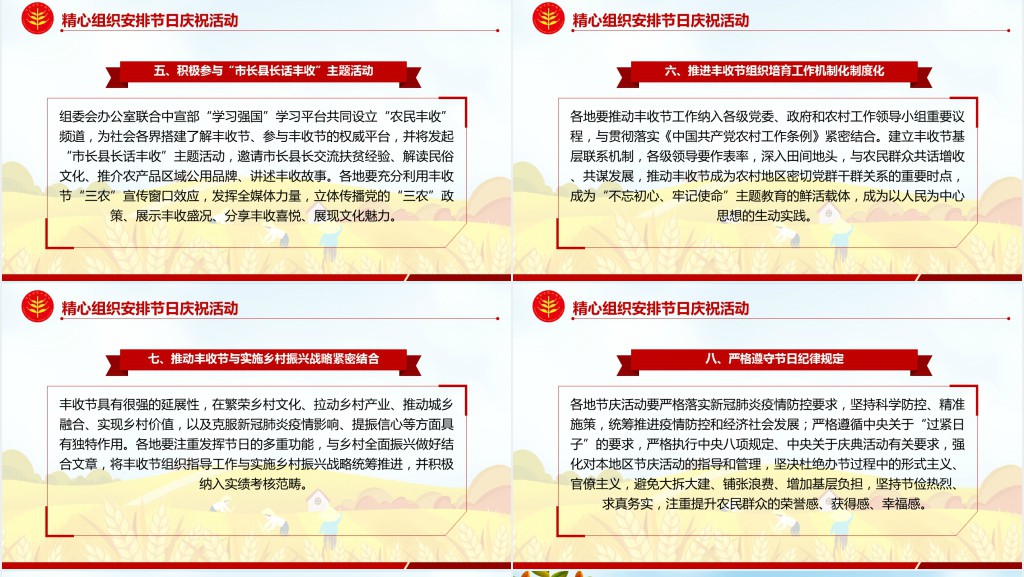 精心组织安排节日庆祝活动

五、积极参与“市长县长话丰收”主题活动

组委会办公室联合中宣部“学习强国”学习平台共同设立“农民丰收”频道，为社会各界搭建了解丰收节、参与丰收节的权威平台，并将发起“市长县长话丰收”主题活动，邀请市长县长交流扶贫经验、解读民俗文化、推介农产品区域公用品牌、讲述丰收故事。各地要充分利用丰收节“三农”宣传窗口效应，发挥全媒体力量，立体传播党的“三农”政策、展示丰收盛况、分享丰收喜悦、展现文化魅力。

精心组织安排节日庆祝活动

六、推进丰收节组织培育工作机制化制度化

各地要推动丰收节工作纳入各级党委、政府和农村工作领导小组重要议程，与贯彻落实《中国共产党农村工作条例》紧密结合。建立丰收节基层联系机制，各级领导要作表率，深入田间地头，与农民群众共话增收、共谋发展，推动丰收节成为农村地区密切党群干群关系的重要时点，成为“不忘初心、牢记使命”主题教育的鲜活载体，成为以人民为中心思想的生动实践。

精心组织安排节日庆祝活动

七、推动丰收节与实施乡村振兴战略紧密结合

丰收节具有很强的延展性，在繁荣乡村文化、拉动乡村产业、推动城乡融合、实现乡村价值，以及克服新冠肺炎疫情影响、提振信心等方面具有独特作用。各地要注重发挥节日的多重功能，与乡村全面振兴做好结合文章，将丰收节组织指导工作与实施乡村振兴战略统筹推进，并积极纳入实绩考核范畴。

精心组织安排节日庆祝活动

八、严格遵守节日纪律规定

各地节庆活动要严格落实新冠肺炎疫情防控要求，坚持科学防控、精准施策，统筹推进疫情防控和经济社会发展；严格遵循中央关于“过紧日子”的要求，严格执行中央八项规定、中央关于庆典活动有关要求，强化对本地区节庆活动的指导和管理，坚决杜绝办节过程中的形式主义、官僚主义，避免大拆大建、铺张浪费、增加基层负担，坚持节俭热烈、求真务实，注重提升农民群众的荣誉感、获得感、幸福感。